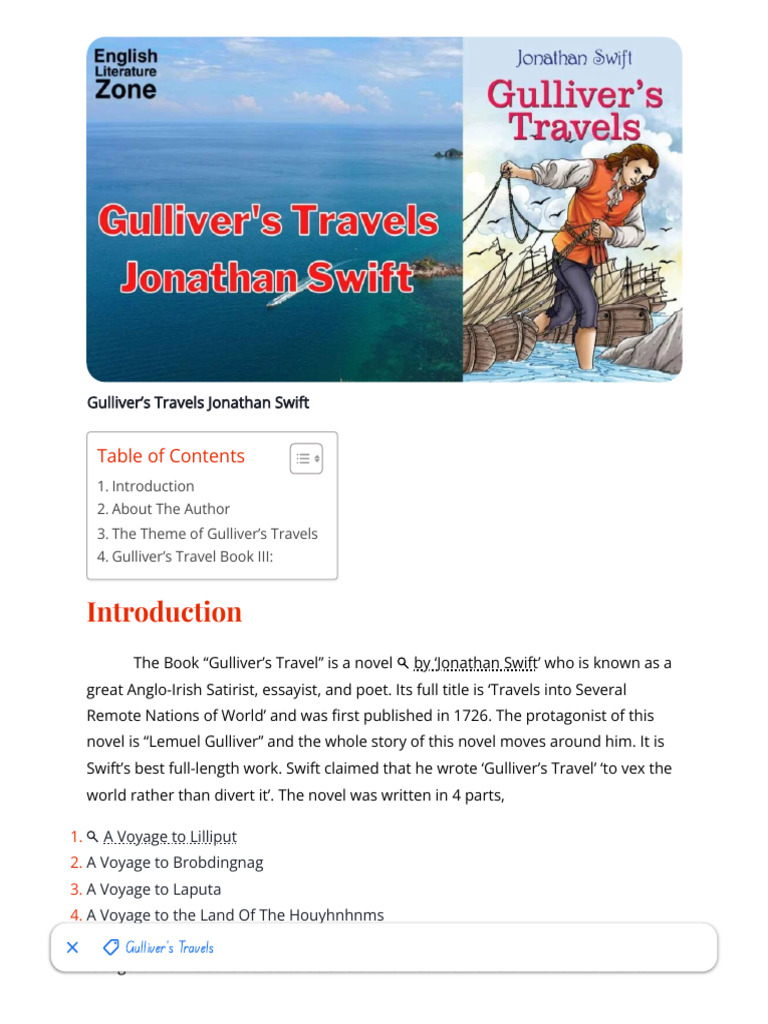 English Literature Zone

Gulliver's Travels Jonathan Swift

Jonathan Swift

Gulliver's Travels

Gulliver's Travels Jonathan Swift

Table of Contents

1. Introduction
2. About The Author
3. The Theme of Gulliver's Travels
4. Gulliver's Travel Book III:

Introduction

The Book "Gulliver's Travel" is a novel by 'Jonathan Swift' who is known as a great Anglo-Irish Satirist, essayist, and poet. Its full title is 'Travels into Several Remote Nations of World' and was first published in 1726. The protagonist of this novel is "Lemuel Gulliver" and the whole story of this novel moves around him. It is Swift's best full-length work. Swift claimed that he wrote 'Gulliver's Travel' 'to vex the world rather than divert it'. The novel was written in 4 parts,

1. A Voyage to Lilliput
2. A Voyage to Brobdingnag
3. A Voyage to Laputa
4. A Voyage to the Land Of The Houyhnhnms

Gulliver's Travels